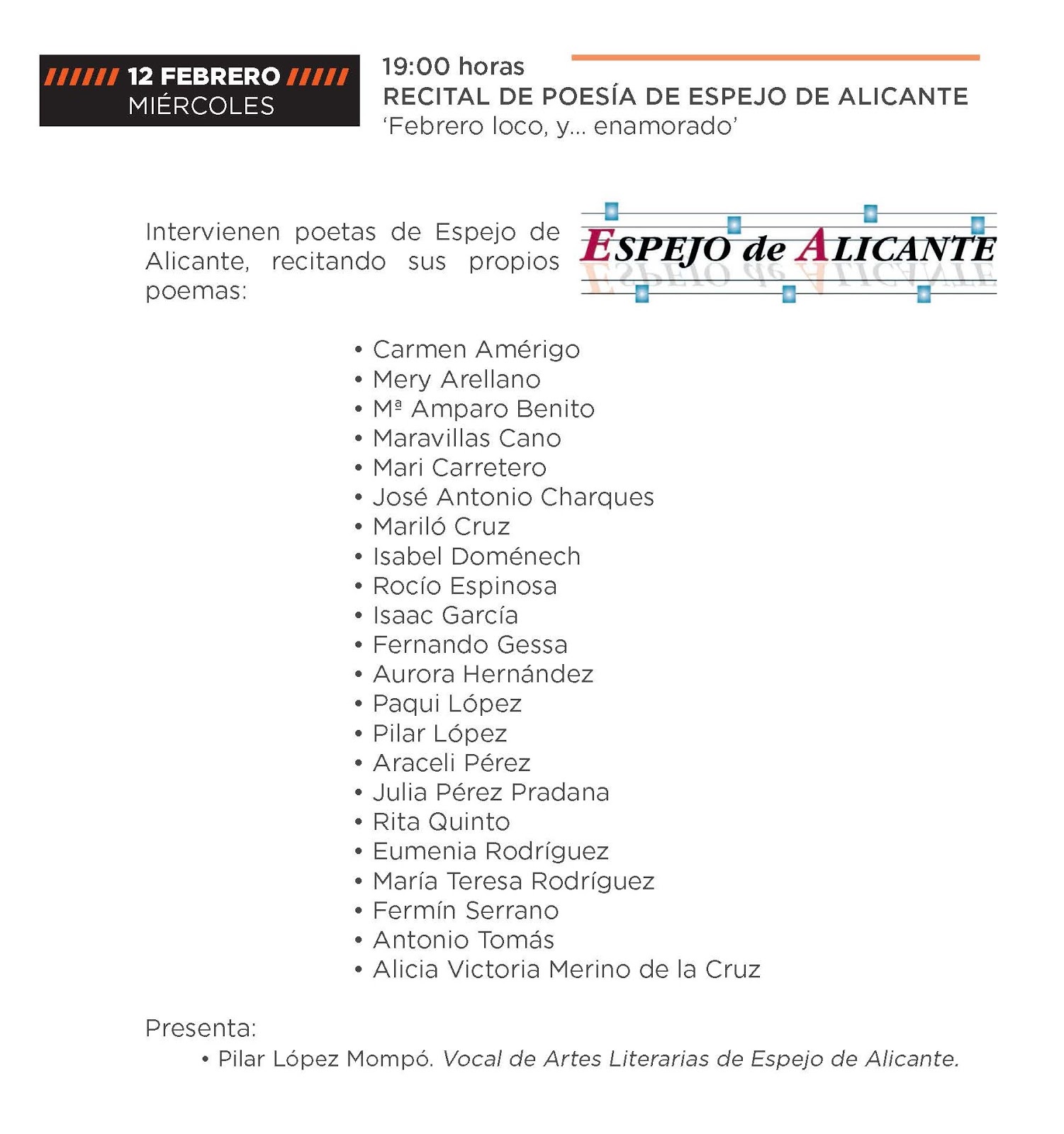 12 FEBRERO
MIÉRCOLES

19:00 horas
RECITAL DE POESÍA DE ESPEJO DE ALICANTE
'Febrero loco, y... enamorado'

Intervienen poetas de Espejo de Alicante, recitando sus propios poemas:

ESPEJO de ALICANTE

• Carmen Amérigo
• Mery Arellano
• Mª Amparo Benito
• Maravillas Cano
• Mari Carretero
• José Antonio Charques
• Mariló Cruz
• Isabel Doménech
• Rocío Espinosa
• Isaac García
• Fernando Gessa
• Aurora Hernández
• Paqui López
• Pilar López
• Araceli Pérez
• Julia Pérez Pradana
• Rita Quinto
• Eumenia Rodríguez
• María Teresa Rodríguez
• Fermín Serrano
• Antonio Tomás
• Alicia Victoria Merino de la Cruz

Presenta:
• Pilar López Mompó. Vocal de Artes Literarias de Espejo de Alicante.